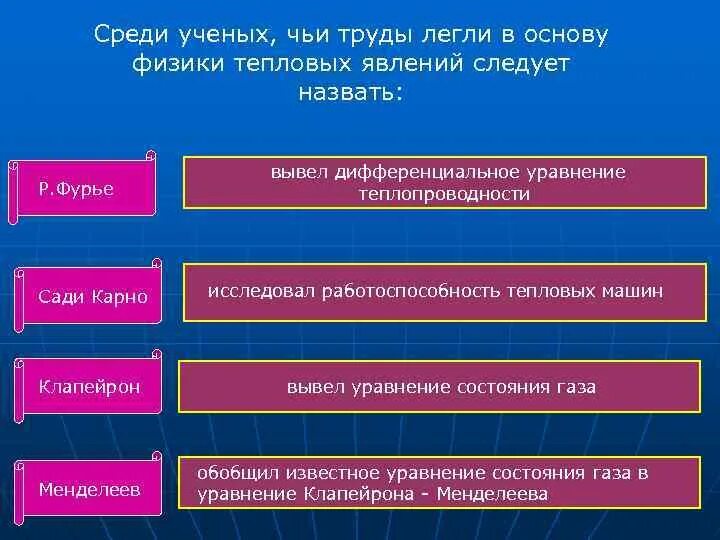 Среди ученых, чьи труды легли в основу физики тепловых явлений следует назвать:

Р.Фурье

вывел дифференциальное уравнение теплопроводности

Сади Карно

исследовал работоспособность тепловых машин

Клапейрон

вывел уравнение состояния газа

Менделеев

обобщил известное уравнение состояния газа в уравнение Клапейрона - Менделеева